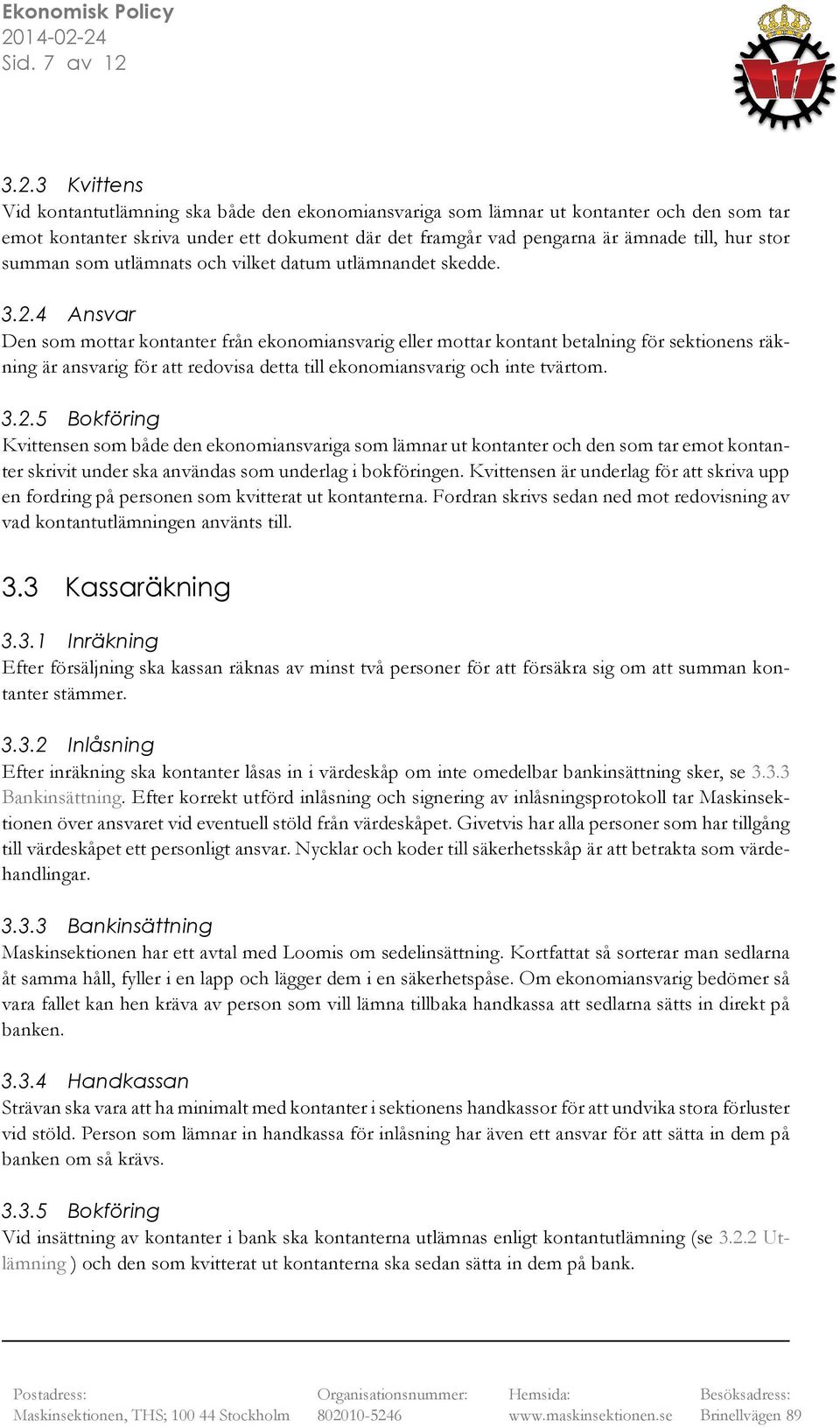 Ekonomisk Policy
2014-02-24
Sid. 7 av 12

3.2.3 Kvittens
Vid kontantutlämning ska både den ekonomiansvariga som lämnar ut kontanter och den som tar emot kontanter skriva under ett dokument där det framgår vad pengarna är ämnade till, hur stor summan som utlämnats och vilket datum utlämnandet skedde.

3.2.4 Ansvar
Den som mottar kontanter från ekonomiansvarig eller mottar kontant betalning för sektionens räkning är ansvarig för att redovisa detta till ekonomiansvarig och inte tvärtom.

3.2.5 Bokföring
Kvittensen som både den ekonomiansvariga som lämnar ut kontanter och den som tar emot kontanter skrivit under ska användas som underlag i bokföringen. Kvittensen är underlag för att skriva upp en fordring på personen som kvitterat ut kontanterna. Fordran skrivs sedan ned mot redovisning av vad kontantutlämningen använts till.

3.3 Kassaräkning

3.3.1 Inräkning
Efter försäljning ska kassan räknas av minst två personer för att försäkra sig om att summan kontanter stämmer.

3.3.2 Inlåsning
Efter inräkning ska kontanter låsas in i värdeskåp om inte omedelbar bankinsättning sker, se 3.3.3 Bankinsättning. Efter korrekt utförd inlåsning och signering av inlåsningsprotokoll tar Maskinsektionen över ansvaret vid eventuell stöld från värdeskåpet. Givetvis har alla personer som har tillgång till värdeskåpet ett personligt ansvar. Nycklar och koder till säkerhetsskåp är att betrakta som värdehandlingar.

3.3.3 Bankinsättning
Maskinsektionen har ett avtal med Loomis om sedelinsättning. Kortfattat så sorterar man sedlarna åt samma håll, fyller i en lapp och lägger dem i en säkerhetspåse. Om ekonomiansvarig bedömer så vara fallet kan hen kräva av person som vill lämna tillbaka handkassa att sedlarna sätts in direkt på banken.

3.3.4 Handkassan
Strävan ska vara att ha minimalt med kontanter i sektionens handkassor för att undvika stora förluster vid stöld. Person som lämnar in handkassa för inlåsning har även ett ansvar för att sätta in dem på banken om så krävs.

3.3.5 Bokföring
Vid insättning av kontanter i bank ska kontanterna utlämnas enligt kontantutlämning (se 3.2.2 Utlämning ) och den som kvitterat ut kontanterna ska sedan sätta in dem på bank.

Postadress:
Maskinsektionen, THS; 100 44 Stockholm
Organisationsnummer:
802010-5246
Hemsida:
www.maskinsektionen.se
Besöksadress:
Brinellvägen 89